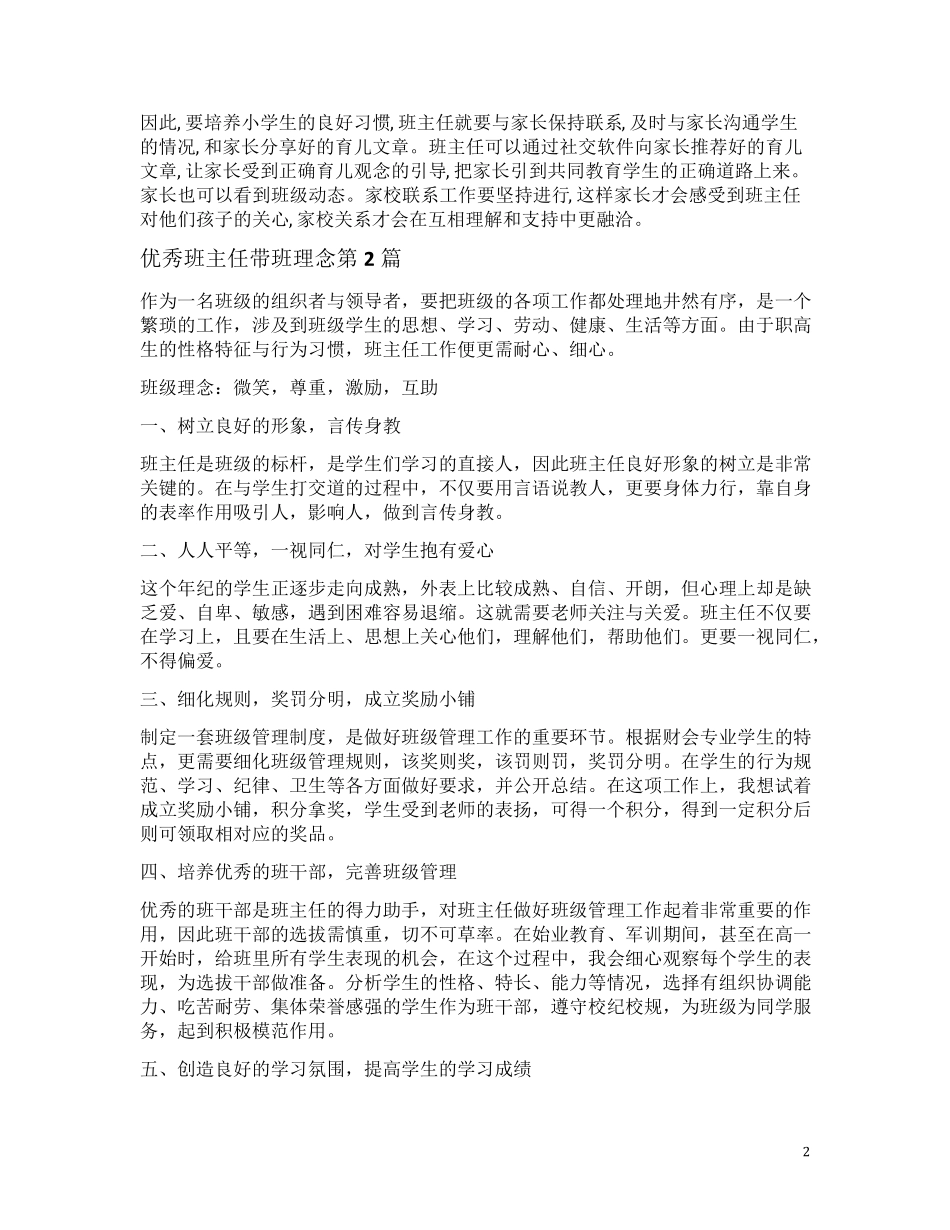 因此, 要培养小学生的良好习惯, 班主任就要与家长保持联系, 及时与家长沟通学生的情况, 和家长分享好的育儿文章。班主任可以通过社交软件向家长推荐好的育儿文章, 让家长受到正确育儿观念的引导, 把家长引到共同教育学生的正确道路上来。家长也可以看到班级动态。家校联系工作要坚持进行, 这样家长才会感受到班主任对他们孩子的关心, 家校关系才会在互相理解和支持中更融洽。

优秀班主任带班理念第 2 篇

作为一名班级的组织者与领导者，要把班级的各项工作都处理地井然有序，是一个繁琐的工作，涉及到班级学生的思想、学习、劳动、健康、生活等方面。由于职高生的性格特征与行为习惯，班主任工作便更需耐心、细心。

班级理念：微笑，尊重，激励，互助

一、树立良好的形象，言传身教

班主任是班级的标杆，是学生们学习的直接人，因此班主任良好形象的树立是非常关键的。在与学生打交道的过程中，不仅要用言语说教人，更要身体力行，靠自身的表率作用吸引人，影响人，做到言传身教。

二、人人平等，一视同仁，对学生抱有爱心

这个年纪的学生正逐步走向成熟，外表上比较成熟、自信、开朗，但心理上却是缺乏爱、自卑、敏感，遇到困难容易退缩。这就需要老师关注与关爱。班主任不仅要在学习上，且要在生活上、思想上关心他们，理解他们，帮助他们。更要一视同仁，不得偏爱。

三、细化规则，奖罚分明，成立奖励小铺

制定一套班级管理制度，是做好班级管理工作的重要环节。根据财会专业学生的特点，更需要细化班级管理规则，该奖则奖，该罚则罚，奖罚分明。在学生的行为规范、学习、纪律、卫生等各方面做好要求，并公开总结。在这项工作上，我想试着成立奖励小铺，积分拿奖，学生受到老师的表扬，可得一个积分，得到一定积分后则可领取相对应的奖品。

四、培养优秀的班干部，完善班级管理

优秀的班干部是班主任的得力助手，对班主任做好班级管理工作起着非常重要的作用，因此班干部的选拔需慎重，切不可草率。在始业教育、军训期间，甚至在高一开始时，给班里所有学生表现的机会，在这个过程中，我会细心观察每个学生的表现，为选拔干部做准备。分析学生的性格、特长、能力等情况，选择有组织协调能力、吃苦耐劳、集体荣誉感强的学生作为班干部，遵守校纪校规，为班级为同学服务，起到积极模范作用。

五、创造良好的学习氛围，提高学生的学习成绩

2